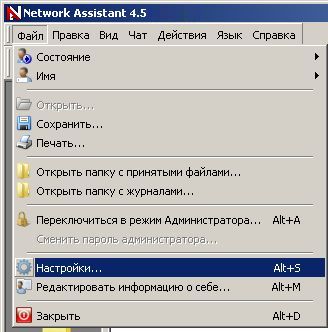 Network Assistant 4.5

Файл Правка Вид Чат Действия Язык Справка

Состояние
Имя

Открыть...
Сохранить...
Печать...

Открыть папку с принятыми файлами...
Открыть папку с журналами...

Переключиться в режим Администратора... Alt+A
Сменить пароль администратора...

Настройки... Alt+S
Редактировать информацию о себе... Alt+M

Закрыть Alt+D